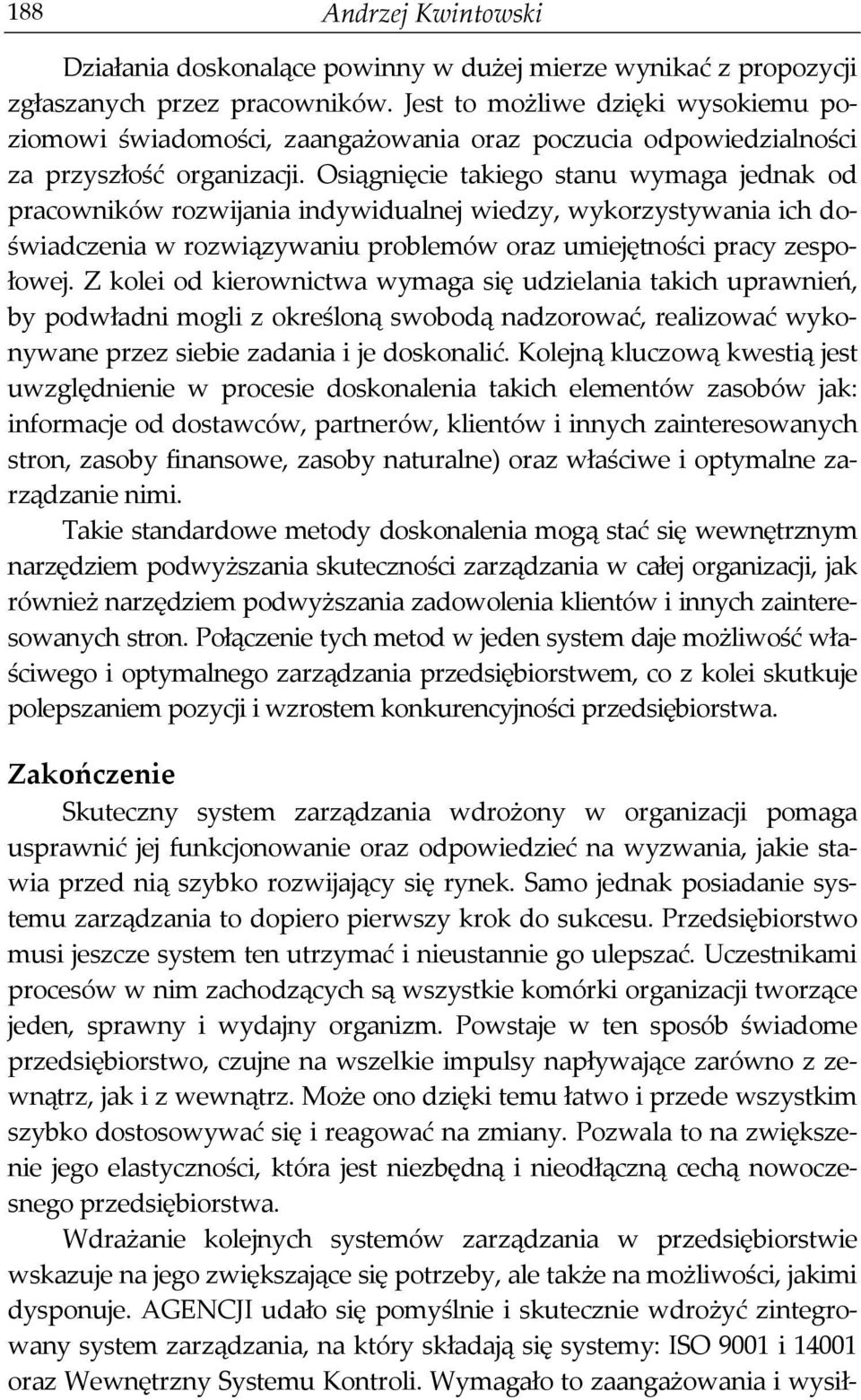 188 Andrzej Kwintowski

Działania doskonalące powinny w dużej mierze wynikać z propozycji zgłaszanych przez pracowników. Jest to możliwe dzięki wysokiemu poziomowi świadomości, zaangażowania oraz poczucia odpowiedzialności za przyszłość organizacji. Osiągnięcie takiego stanu wymaga jednak od pracowników rozwijania indywidualnej wiedzy, wykorzystywania ich doświadczenia w rozwiązywaniu problemów oraz umiejętności pracy zespołowej. Z kolei od kierownictwa wymaga się udzielania takich uprawnień, by podwładni mogli z określoną swobodą nadzorować, realizować wykonywane przez siebie zadania i je doskonalić. Kolejną kluczową kwestią jest uwzględnienie w procesie doskonalenia takich elementów zasobów jak: informacje od dostawców, partnerów, klientów i innych zainteresowanych stron, zasoby finansowe, zasoby naturalne) oraz właściwe i optymalne zarządzanie nimi.

Takie standardowe metody doskonalenia mogą stać się wewnętrznym narzędziem podwyższania skuteczności zarządzania w całej organizacji, jak również narzędziem podwyższania zadowolenia klientów i innych zainteresowanych stron. Połączenie tych metod w jeden system daje możliwość właściwego i optymalnego zarządzania przedsiębiorstwem, co z kolei skutkuje polepszaniem pozycji i wzrostem konkurencyjności przedsiębiorstwa.

Zakończenie

Skuteczny system zarządzania wdrożony w organizacji pomaga usprawnić jej funkcjonowanie oraz odpowiedzieć na wyzwania, jakie stawia przed nią szybko rozwijający się rynek. Samo jednak posiadanie systemu zarządzania to dopiero pierwszy krok do sukcesu. Przedsiębiorstwo musi jeszcze system ten utrzymać i nieustannie go ulepszać. Uczestnikami procesów w nim zachodzących są wszystkie komórki organizacji tworzące jeden, sprawny i wydajny organizm. Powstaje w ten sposób świadome przedsiębiorstwo, czujne na wszelkie impulsy napływające zarówno z zewnątrz, jak i z wewnątrz. Może ono dzięki temu łatwo i przede wszystkim szybko dostosowywać się i reagować na zmiany. Pozwala to na zwiększenie jego elastyczności, która jest niezbędną i nieodłączną cechą nowoczesnego przedsiębiorstwa.

Wdrażanie kolejnych systemów zarządzania w przedsiębiorstwie wskazuje na jego zwiększające się potrzeby, ale także na możliwości, jakimi dysponuje. AGENCJI udało się pomyślnie i skutecznie wdrożyć zintegrowany system zarządzania, na który składają się systemy: ISO 9001 i 14001 oraz Wewnętrzny Systemu Kontroli. Wymagało to zaangażowania i wysił-